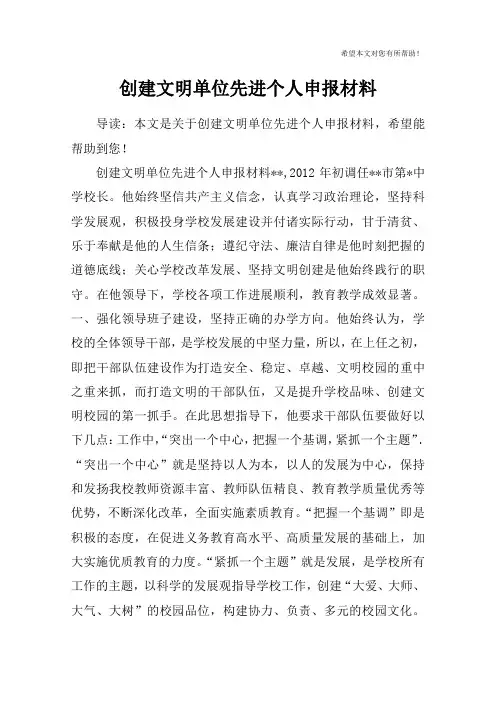 希望本文对您有所帮助！

创建文明单位先进个人申报材料

导读：本文是关于创建文明单位先进个人申报材料，希望能帮助到您！

创建文明单位先进个人申报材料**，2012 年初调任**市第*中学校长。他始终坚信共产主义信念，认真学习政治理论，坚持科学发展观，积极投身学校发展建设并付诸实际行动，甘于清贫、乐于奉献是他的人生信条；遵纪守法、廉洁自律是他时刻把握的道德底线；关心学校改革发展、坚持文明创建是他始终践行的职守。在他领导下，学校各项工作进展顺利，教育教学成效显著。一、强化领导班子建设，坚持正确的办学方向。他始终认为，学校的全体领导干部，是学校发展的中坚力量，所以，在上任之初，即把干部队伍建设作为打造安全、稳定、卓越、文明校园的重中之重来抓，而打造文明的干部队伍，又是提升学校品味、创建文明校园的第一抓手。在此思想指导下，他要求干部队伍要做好以下几点：工作中，“突出一个中心，把握一个基调，紧抓一个主题”．“突出一个中心”就是坚持以人为本，以人的发展为中心，保持和发扬我校教师资源丰富、教师队伍精良、教育教学质量优秀等优势，不断深化改革，全面实施素质教育。“把握一个基调”即是积极的态度，在促进义务教育高水平、高质量发展的基础上，加大实施优质教育的力度。“紧抓一个主题”就是发展，是学校所有工作的主题，以科学的发展观指导学校工作，创建“大爱、大师、大气、大树”的校园品位，构建协力、负责、多元的校园文化。